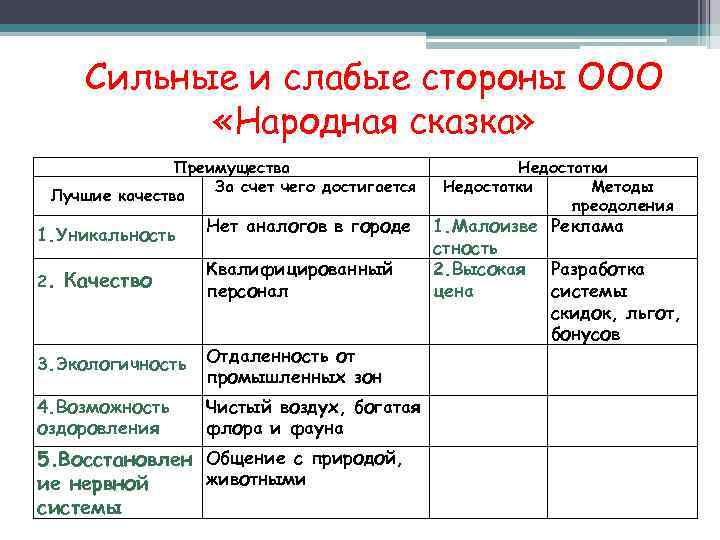 Сильные и слабые стороны ООО «Народная сказка»

| Преимущества | | Недостатки | |
|---|---|---|---|
| Лучшие качества | За счет чего достигается | Недостатки | Методы преодоления |
| 1.Уникальность | Нет аналогов в городе | 1.Малоизвестность | Реклама |
| 2. Качество | Квалифицированный персонал | 2.Высокая цена | Разработка системы скидок, льгот, бонусов |
| 3.Экологичность | Отдаленность от промышленных зон | | |
| 4.Возможность оздоровления | Чистый воздух, богатая флора и фауна | | |
| 5.Восстановление нервной системы | Общение с природой, животными | | |